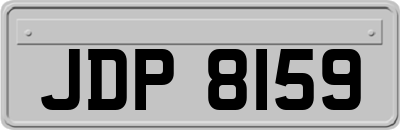 JDP 8159